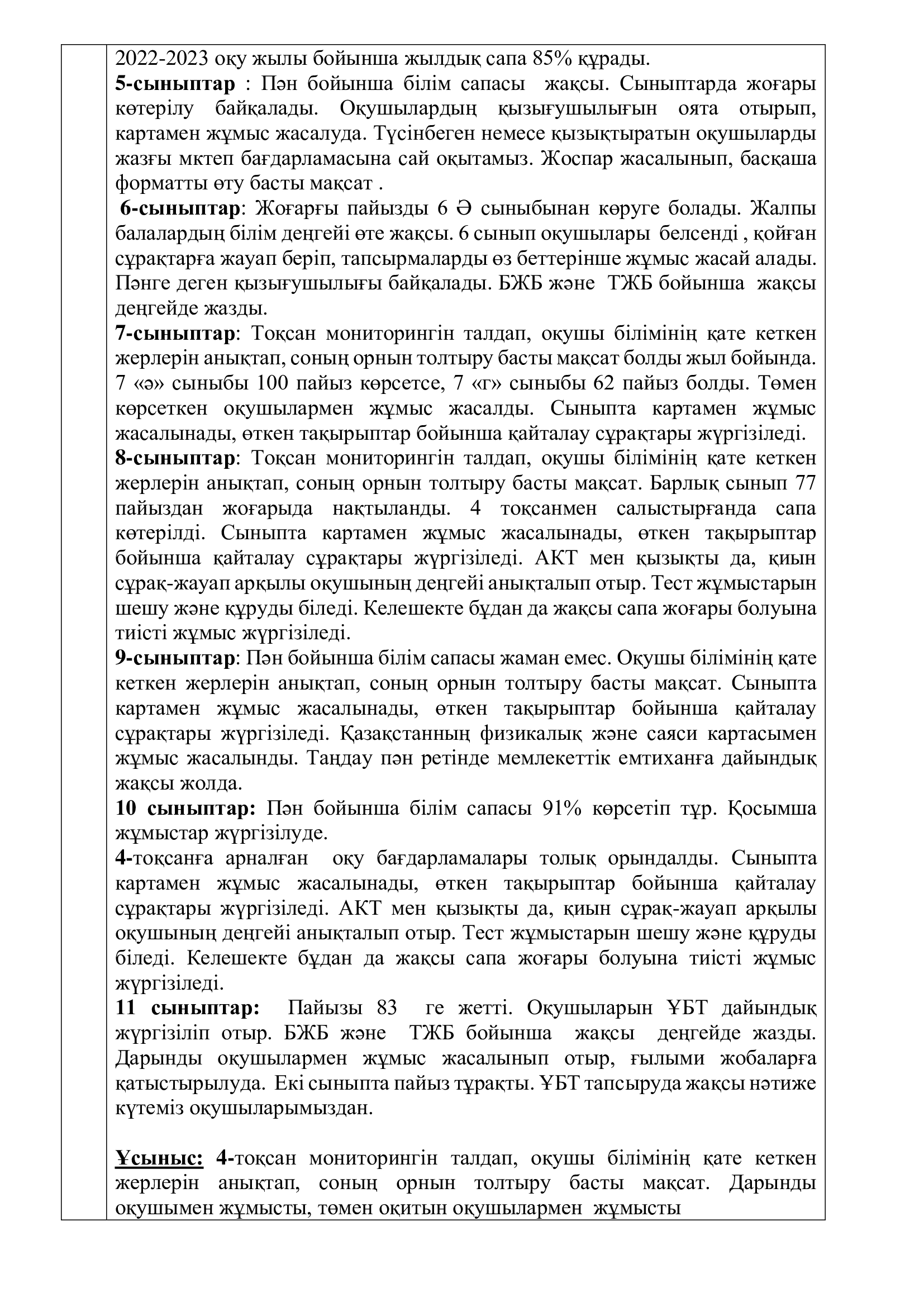 2022-2023 оқу жылы бойынша жылдық сапа 85% құрады.
5-сыныптар : Пән бойынша білім сапасы жақсы. Сыныптарда жоғары көтерілу байқалады. Оқушылардың қызығушылығын оята отырып, картамен жұмыс жасалуда. Түсінбеген немесе қызықтыратын оқушыларды жазғы мктеп бағдарламасына сай оқытамыз. Жоспар жасалынып, басқаша форматты өту басты мақсат .
6-сыныптар: Жоғарғы пайызды 6 Ә сыныбынан көруге болады. Жалпы балалардың білім деңгейі өте жақсы. 6 сынып оқушылары белсенді , қойған сұрақтарға жауап беріп, тапсырмаларды өз беттерінше жұмыс жасай алады. Пәнге деген қызығушылығы байқалады. БЖБ және ТЖБ бойынша жақсы деңгейде жазды.
7-сыныптар: Тоқсан мониторингін талдап, оқушы білімінің қате кеткен жерлерін анықтап, соның орнын толтыру басты мақсат болды жыл бойында. 7 «ә» сыныбы 100 пайыз көрсетсе, 7 «г» сыныбы 62 пайыз болды. Төмен көрсеткен оқушылармен жұмыс жасалды. Сыныпта картамен жұмыс жасалынады, өткен тақырыптар бойынша қайталау сұрақтары жүргізіледі.
8-сыныптар: Тоқсан мониторингін талдап, оқушы білімінің қате кеткен жерлерін анықтап, соның орнын толтыру басты мақсат. Барлық сынып 77 пайыздан жоғарыда нақтыланды. 4 тоқсанмен салыстырғанда сапа көтерілді. Сыныпта картамен жұмыс жасалынады, өткен тақырыптар бойынша қайталау сұрақтары жүргізіледі. АКТ мен қызықты да, қиын сұрақ-жауап арқылы оқушының деңгейі анықталып отыр. Тест жұмыстарын шешу және құруды біледі. Келешекте бұдан да жақсы сапа жоғары болуына тиісті жұмыс жүргізіледі.
9-сыныптар: Пән бойынша білім сапасы жаман емес. Оқушы білімінің қате кеткен жерлерін анықтап, соның орнын толтыру басты мақсат. Сыныпта картамен жұмыс жасалынады, өткен тақырыптар бойынша қайталау сұрақтары жүргізіледі. Қазақстанның физикалық және саяси картасымен жұмыс жасалынды. Таңдау пән ретінде мемлекеттік емтиханға дайындық жақсы жолда.
10 сыныптар: Пән бойынша білім сапасы 91% көрсетіп тұр. Қосымша жұмыстар жүргізілуде.
4-тоқсанға арналған оқу бағдарламалары толық орындалды. Сыныпта картамен жұмыс жасалынады, өткен тақырыптар бойынша қайталау сұрақтары жүргізіледі. АКТ мен қызықты да, қиын сұрақ-жауап арқылы оқушының деңгейі анықталып отыр. Тест жұмыстарын шешу және құруды біледі. Келешекте бұдан да жақсы сапа жоғары болуына тиісті жұмыс жүргізіледі.
11 сыныптар: Пайызы 83 ге жетті. Оқушыларын ҰБТ дайындық жүргізіліп отыр. БЖБ және ТЖБ бойынша жақсы деңгейде жазды. Дарынды оқушылармен жұмыс жасалынып отыр, ғылыми жобаларға қатыстырылуда. Екі сыныпта пайыз тұрақты. ҰБТ тапсыруда жақсы нәтиже күтеміз оқушыларымыздан.

Ұсыныс: 4-тоқсан мониторингін талдап, оқушы білімінің қате кеткен жерлерін анықтап, соның орнын толтыру басты мақсат. Дарынды оқушымен жұмысты, төмен оқитын оқушылармен жұмысты